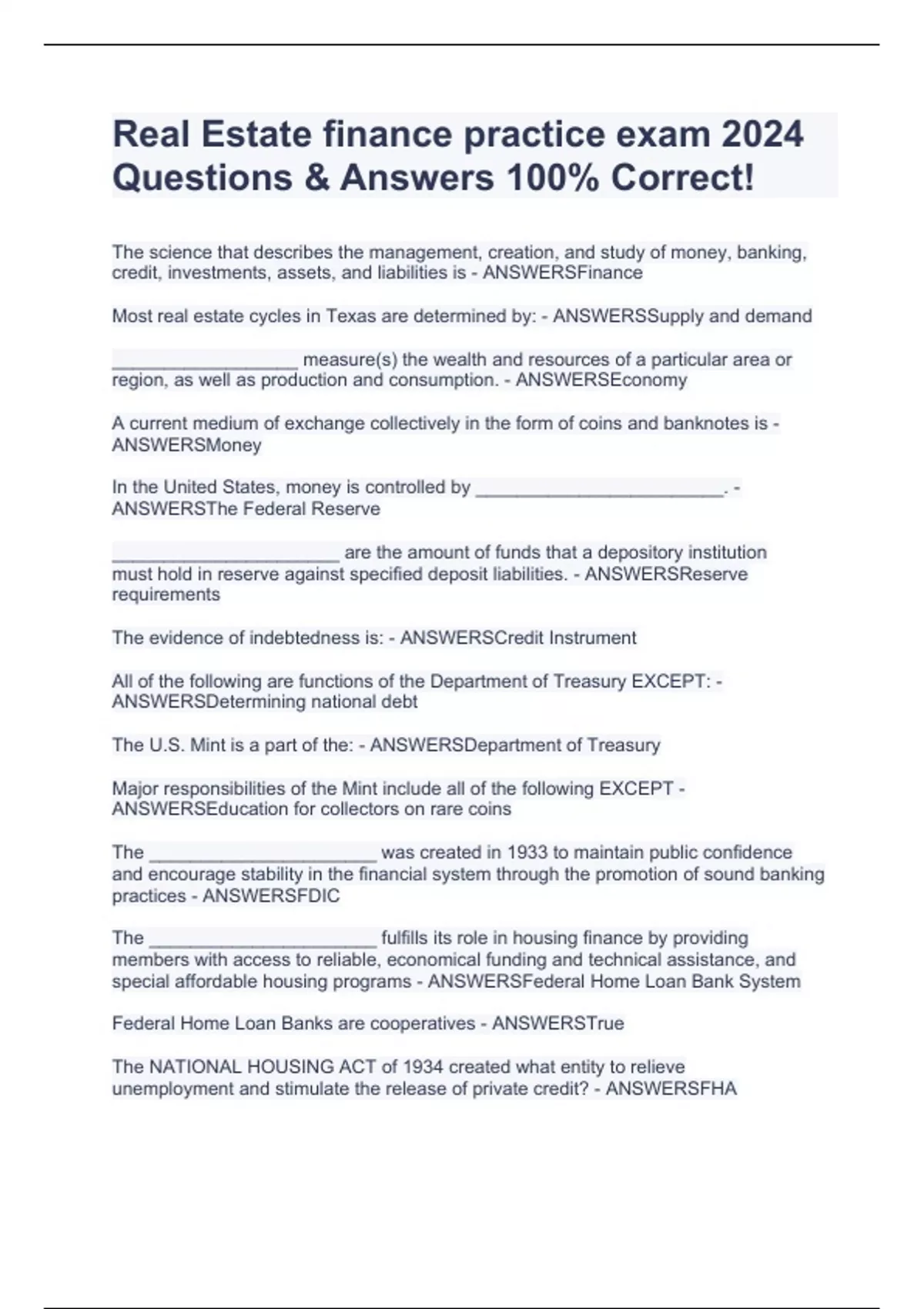 Real Estate finance practice exam 2024 Questions & Answers 100% Correct!

The science that describes the management, creation, and study of money, banking, credit, investments, assets, and liabilities is - ANSWERSFinance

Most real estate cycles in Texas are determined by: - ANSWERSSupply and demand

__________________ measure(s) the wealth and resources of a particular area or region, as well as production and consumption. - ANSWERSEconomy

A current medium of exchange collectively in the form of coins and banknotes is - ANSWERSMoney

In the United States, money is controlled by ________________________. - ANSWERSThe Federal Reserve

______________________ are the amount of funds that a depository institution must hold in reserve against specified deposit liabilities. - ANSWERSReserve requirements

The evidence of indebtedness is: - ANSWERSCredit Instrument

All of the following are functions of the Department of Treasury EXCEPT: - ANSWERSDetermining national debt

The U.S. Mint is a part of the: - ANSWERSDepartment of Treasury

Major responsibilities of the Mint include all of the following EXCEPT - ANSWERSEducation for collectors on rare coins

The ______________________ was created in 1933 to maintain public confidence and encourage stability in the financial system through the promotion of sound banking practices - ANSWERSFDIC

The ______________________ fulfills its role in housing finance by providing members with access to reliable, economical funding and technical assistance, and special affordable housing programs - ANSWERSFederal Home Loan Bank System

Federal Home Loan Banks are cooperatives - ANSWERSTrue

The NATIONAL HOUSING ACT of 1934 created what entity to relieve unemployment and stimulate the release of private credit? - ANSWERSFHA